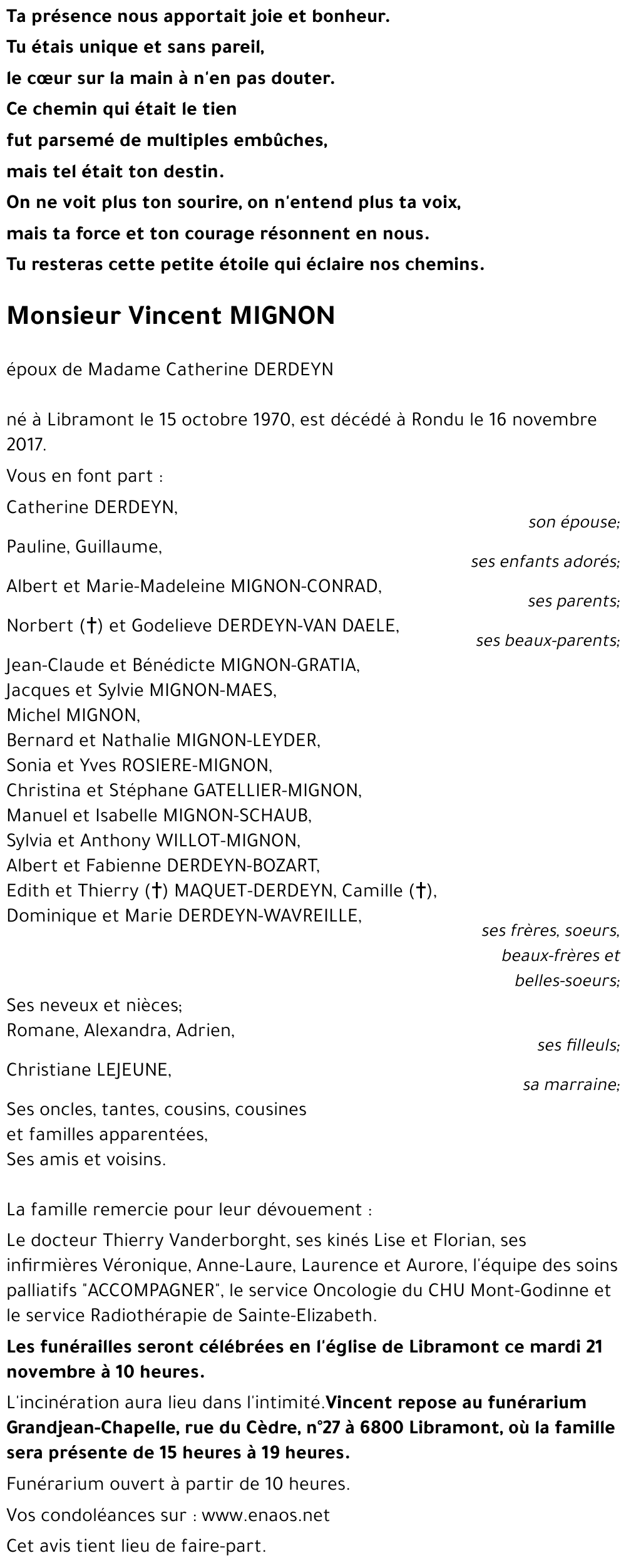 Ta présence nous apportait joie et bonheur.
Tu étais unique et sans pareil,
le cœur sur la main à n'en pas douter.
Ce chemin qui était le tien
fut parsemé de multiples embûches,
mais tel était ton destin.
On ne voit plus ton sourire, on n'entend plus ta voix,
mais ta force et ton courage résonnent en nous.
Tu resteras cette petite étoile qui éclaire nos chemins.

Monsieur Vincent MIGNON

époux de Madame Catherine DERDEYN

né à Libramont le 15 octobre 1970, est décédé à Rondu le 16 novembre 2017.

Vous en font part :

Catherine DERDEYN,
son épouse;

Pauline, Guillaume,
ses enfants adorés;

Albert et Marie-Madeleine MIGNON-CONRAD,
ses parents;

Norbert (†) et Godelieve DERDEYN-VAN DAELE,
ses beaux-parents;

Jean-Claude et Bénédicte MIGNON-GRATIA,
Jacques et Sylvie MIGNON-MAES,
Michel MIGNON,
Bernard et Nathalie MIGNON-LEYDER,
Sonia et Yves ROSIERE-MIGNON,
Christina et Stéphane GATELLIER-MIGNON,
Manuel et Isabelle MIGNON-SCHAUB,
Sylvia et Anthony WILLOT-MIGNON,
Albert et Fabienne DERDEYN-BOZART,
Edith et Thierry (†) MAQUET-DERDEYN, Camille (†),
Dominique et Marie DERDEYN-WAVREILLE,
ses frères, soeurs, beaux-frères et belles-soeurs;

Ses neveux et nièces;
Romane, Alexandra, Adrien,
ses filleuls;

Christiane LEJEUNE,
sa marraine;

Ses oncles, tantes, cousins, cousines
et familles apparentées,
Ses amis et voisins.

La famille remercie pour leur dévouement :

Le docteur Thierry Vanderborght, ses kinés Lise et Florian, ses infirmières Véronique, Anne-Laure, Laurence et Aurore, l'équipe des soins palliatifs "ACCOMPAGNER", le service Oncologie du CHU Mont-Godinne et le service Radiothérapie de Sainte-Elizabeth.

Les funérailles seront célébrées en l'église de Libramont ce mardi 21 novembre à 10 heures.

L'incinération aura lieu dans l'intimité.Vincent repose au funérarium Grandjean-Chapelle, rue du Cèdre, n°27 à 6800 Libramont, où la famille sera présente de 15 heures à 19 heures.

Funérarium ouvert à partir de 10 heures.

Vos condoléances sur : www.enaos.net

Cet avis tient lieu de faire-part.